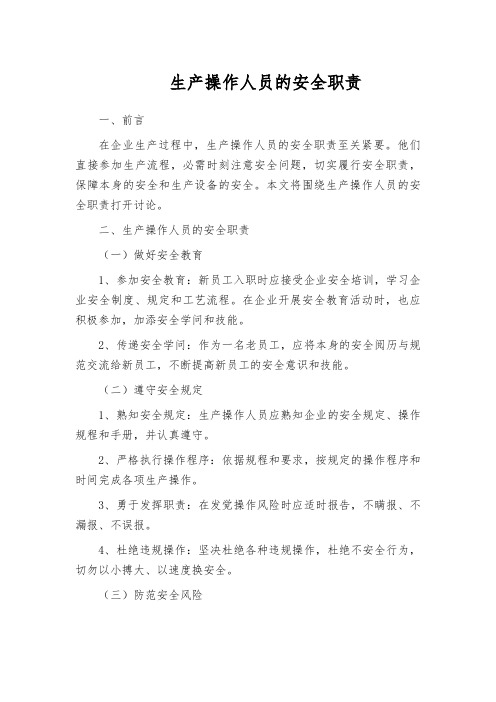 生产操作人员的安全职责

一、前言

在企业生产过程中，生产操作人员的安全职责至关紧要。他们直接参加生产流程，必需时刻注意安全问题，切实履行安全职责，保障本身的安全和生产设备的安全。本文将围绕生产操作人员的安全职责打开讨论。

二、生产操作人员的安全职责

（一）做好安全教育

1、参加安全教育：新员工入职时应接受企业安全培训，学习企业安全制度、规定和工艺流程。在企业开展安全教育活动时，也应积极参加，加添安全学问和技能。

2、传递安全学问：作为一名老员工，应将本身的安全阅历与规范交流给新员工，不断提高新员工的安全意识和技能。

（二）遵守安全规定

1、熟知安全规定：生产操作人员应熟知企业的安全规定、操作规程和手册，并认真遵守。

2、严格执行操作程序：依据规程和要求，按规定的操作程序和时间完成各项生产操作。

3、勇于发挥职责：在发觉操作风险时应适时报告，不瞒报、不漏报、不误报。

4、杜绝违规操作：坚决杜绝各种违规操作，杜绝不安全行为，切勿以小搏大、以速度换安全。

（三）防范安全风险